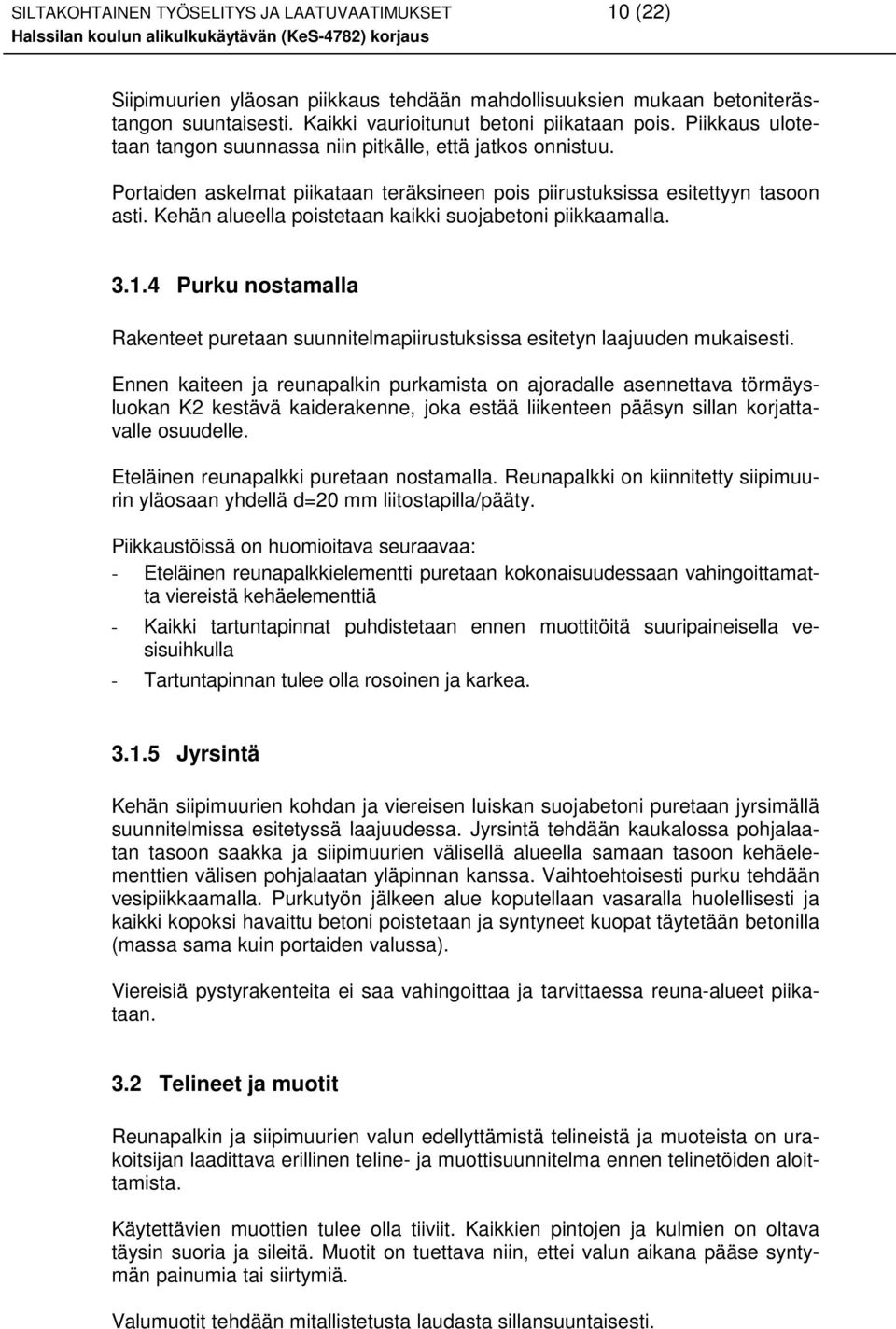 SILTAKOHTAINEN TYÖSELITYS JA LAATUVAATIMUKSET 10 (22)
Halssilan koulun alikulkukäytävän (KeS-4782) korjaus

Siipimuurien yläosan piikkaus tehdään mahdollisuuksien mukaan betoniterästangon suuntaisesti. Kaikki vaurioitunut betoni piikataan pois. Piikkaus ulotetaan tangon suunnassa niin pitkälle, että jatkos onnistuu.

Portaiden askelmat piikataan teräksineen pois piirustuksissa esitettyyn tasoon asti. Kehän alueella poistetaan kaikki suojabetoni piikkaamalla.

3.1.4 Purku nostamalla

Rakenteet puretaan suunnitelmapiirustuksissa esitetyn laajuuden mukaisesti.

Ennen kaiteen ja reunapalkin purkamista on ajoradalle asennettava törmäysluokan K2 kestävä kaiderakenne, joka estää liikenteen pääsyn sillan korjattavalle osuudelle.

Eteläinen reunapalkki puretaan nostamalla. Reunapalkki on kiinnitetty siipimuurin yläosaan yhdellä d=20 mm liitostapilla/pääty.

Piikkaustöissä on huomioitava seuraavaa:
- Eteläinen reunapalkkielementti puretaan kokonaisuudessaan vahingoittamatta viereistä kehäelementtiä
- Kaikki tartuntapinnat puhdistetaan ennen muottitöitä suuripaineisella vesisuihkulla
- Tartuntapinnan tulee olla rosoinen ja karkea.

3.1.5 Jyrsintä

Kehän siipimuurien kohdan ja viereisen luiskan suojabetoni puretaan jyrsimällä suunnitelmissa esitetyssä laajuudessa. Jyrsintä tehdään kaukalossa pohjalaatan tasoon saakka ja siipimuurien välisellä alueella samaan tasoon kehäelementtien välisen pohjalaatan yläpinnan kanssa. Vaihtoehtoisesti purku tehdään vesipiikkaamalla. Purkutyön jälkeen alue koputellaan vasaralla huolellisesti ja kaikki kopoksi havaittu betoni poistetaan ja syntyneet kuopat täytetään betonilla (massa sama kuin portaiden valussa).

Viereisiä pystyrakenteita ei saa vahingoittaa ja tarvittaessa reuna-alueet piikataan.

3.2 Telineet ja muotit

Reunapalkin ja siipimuurien valun edellyttämistä telineistä ja muoteista on urakoitsijan laadittava erillinen teline- ja muottisuunnitelma ennen telinetöiden aloittamista.

Käytettävien muottien tulee olla tiiviit. Kaikkien pintojen ja kulmien on oltava täysin suoria ja sileitä. Muotit on tuettava niin, ettei valun aikana pääse syntymän painumia tai siirtymiä.

Valumuotit tehdään mitallistetusta laudasta sillansuuntaisesti.